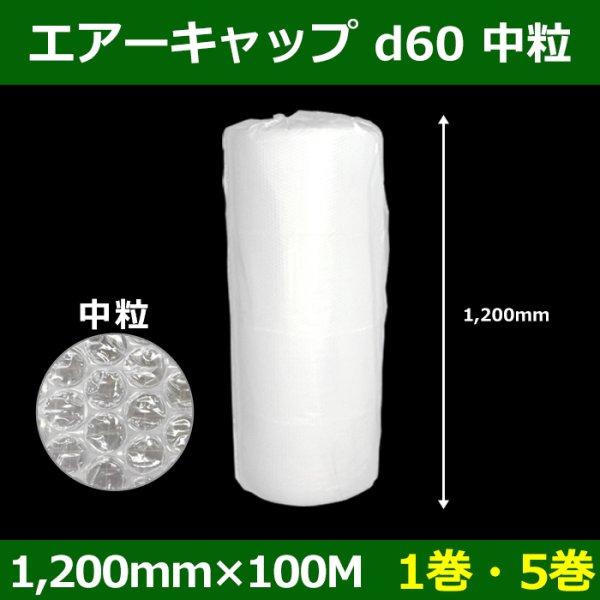 エアーキャップ d60 中粒

中粒

1,200mm

1,200mm×100M 1巻・5巻